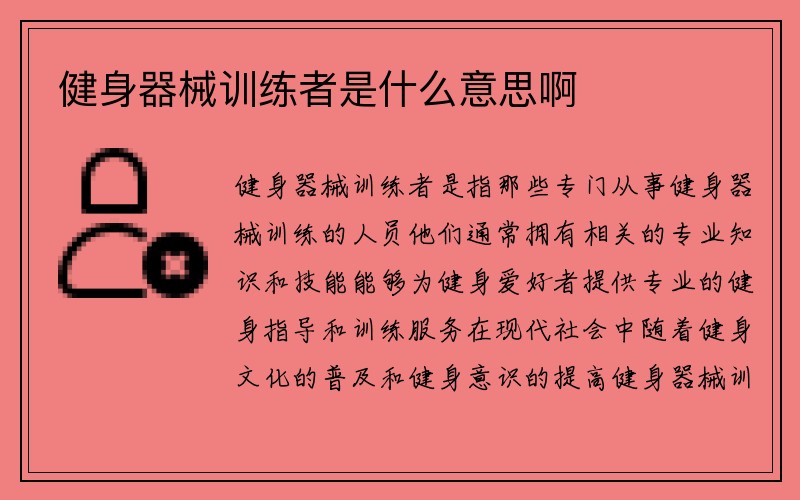 健身器械训练者是什么意思啊

健身器械训练者是指那些专门从事健身器械训练的人员他们通常拥有相关的专业知识和技能能够为健身爱好者提供专业的健身指导和训练服务在现代社会中随着健身文化的普及和健身意识的提高健身器械训